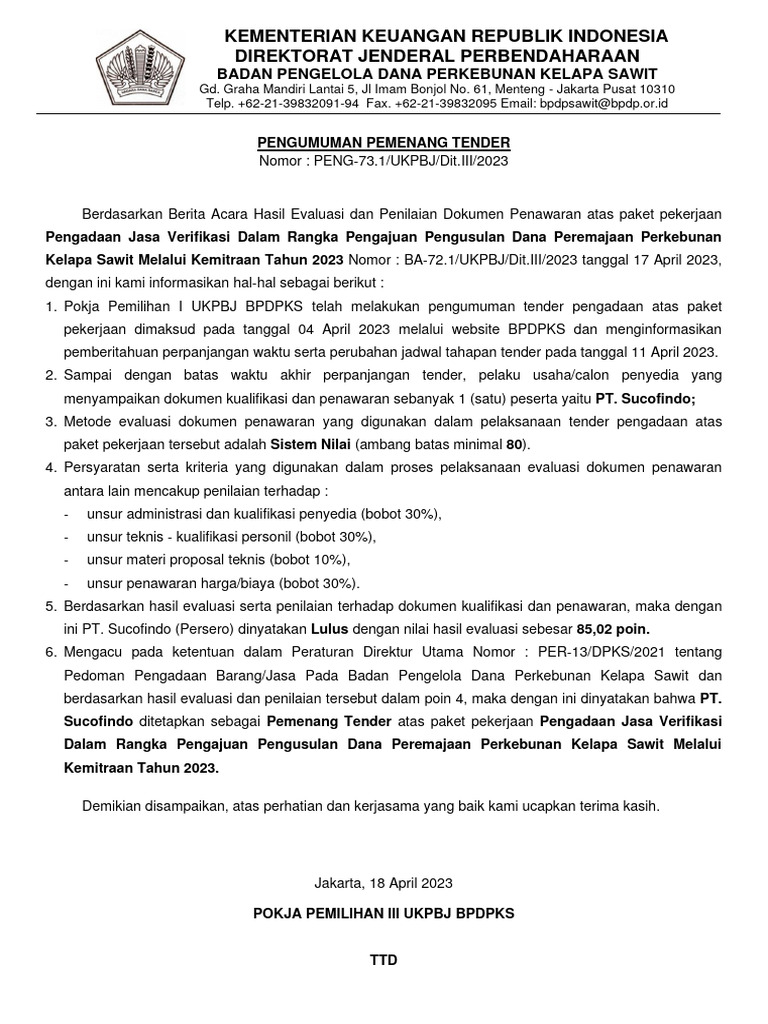 KEMENTERIAN KEUANGAN REPUBLIK INDONESIA
DIREKTORAT JENDERAL PERBENDAHARAAN
BADAN PENGELOLA DANA PERKEBUNAN KELAPA SAWIT
Gd. Graha Mandiri Lantai 5, Jl Imam Bonjol No. 61, Menteng - Jakarta Pusat 10310
Telp. +62-21-39832091-94 Fax. +62-21-39832095 Email: bpdpsawit@bpdp.or.id

PENGUMUMAN PEMENANG TENDER
Nomor : PENG-73.1/UKPBJ/Dit.III/2023

Berdasarkan Berita Acara Hasil Evaluasi dan Penilaian Dokumen Penawaran atas paket pekerjaan Pengadaan Jasa Verifikasi Dalam Rangka Pengajuan Pengusulan Dana Peremajaan Perkebunan Kelapa Sawit Melalui Kemitraan Tahun 2023 Nomor : BA-72.1/UKPBJ/Dit.III/2023 tanggal 17 April 2023, dengan ini kami informasikan hal-hal sebagai berikut :
1. Pokja Pemilihan I UKPBJ BPDPKS telah melakukan pengumuman tender pengadaan atas paket pekerjaan dimaksud pada tanggal 04 April 2023 melalui website BPDPKS dan menginformasikan pemberitahuan perpanjangan waktu serta perubahan jadwal tahapan tender pada tanggal 11 April 2023.
2. Sampai dengan batas waktu akhir perpanjangan tender, pelaku usaha/calon penyedia yang menyampaikan dokumen kualifikasi dan penawaran sebanyak 1 (satu) peserta yaitu PT. Sucofindo;
3. Metode evaluasi dokumen penawaran yang digunakan dalam pelaksanaan tender pengadaan atas paket pekerjaan tersebut adalah Sistem Nilai (ambang batas minimal 80).
4. Persyaratan serta kriteria yang digunakan dalam proses pelaksanaan evaluasi dokumen penawaran antara lain mencakup penilaian terhadap :
- unsur administrasi dan kualifikasi penyedia (bobot 30%),
- unsur teknis - kualifikasi personil (bobot 30%),
- unsur materi proposal teknis (bobot 10%),
- unsur penawaran harga/biaya (bobot 30%).
5. Berdasarkan hasil evaluasi serta penilaian terhadap dokumen kualifikasi dan penawaran, maka dengan ini PT. Sucofindo (Persero) dinyatakan Lulus dengan nilai hasil evaluasi sebesar 85,02 poin.
6. Mengacu pada ketentuan dalam Peraturan Direktur Utama Nomor : PER-13/DPKS/2021 tentang Pedoman Pengadaan Barang/Jasa Pada Badan Pengelola Dana Perkebunan Kelapa Sawit dan berdasarkan hasil evaluasi dan penilaian tersebut dalam poin 4, maka dengan ini dinyatakan bahwa PT. Sucofindo ditetapkan sebagai Pemenang Tender atas paket pekerjaan Pengadaan Jasa Verifikasi Dalam Rangka Pengajuan Pengusulan Dana Peremajaan Perkebunan Kelapa Sawit Melalui Kemitraan Tahun 2023.

Demikian disampaikan, atas perhatian dan kerjasama yang baik kami ucapkan terima kasih.

Jakarta, 18 April 2023

POKJA PEMILIHAN III UKPBJ BPDPKS

TTD